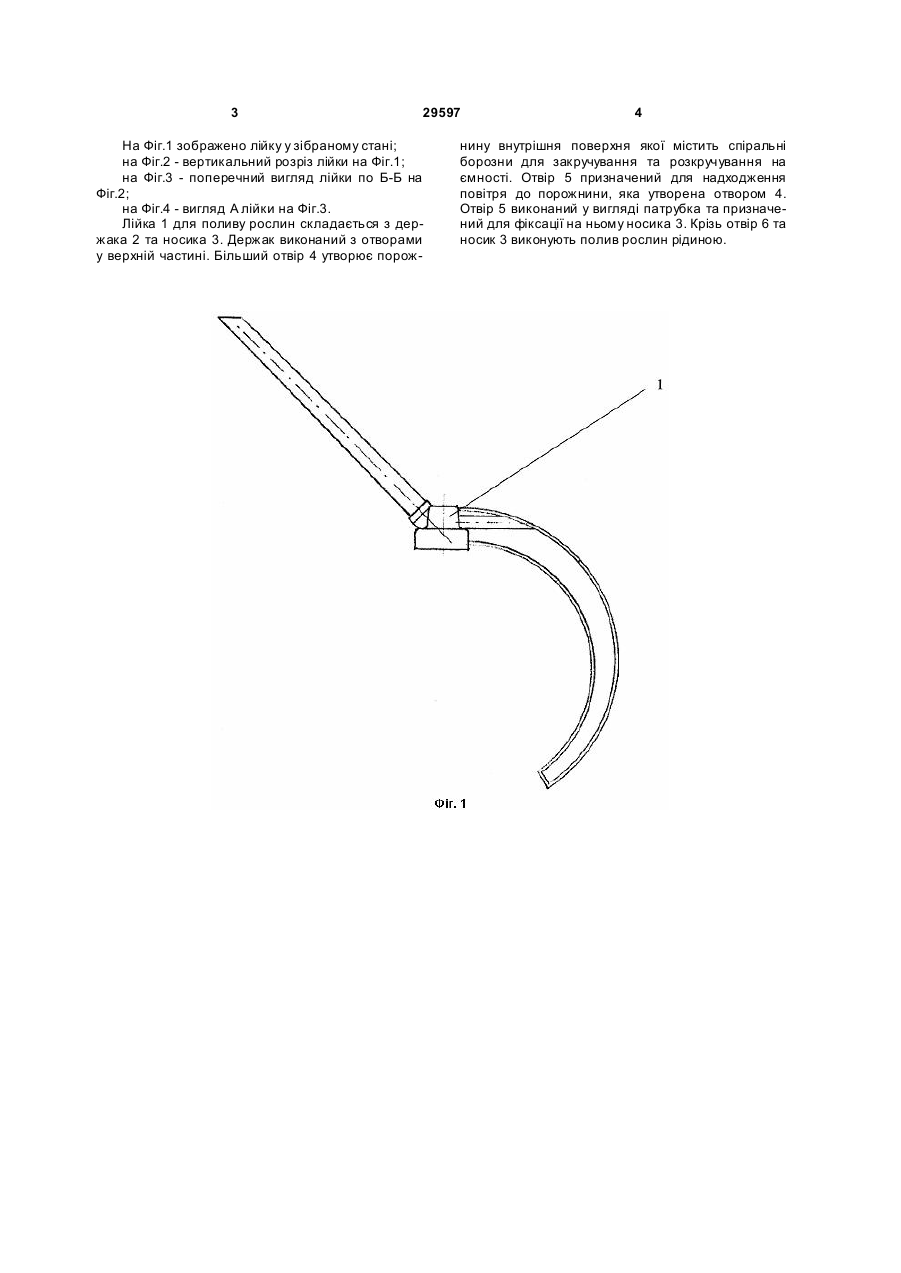 3

29597

4

На Фіг.1 зображено лійку у зібраному стані;

на Фіг.2 - вертикальний розріз лійки на Фіг.1;

на Фіг.3 - поперечний вигляд лійки по Б-Б на Фіг.2;

на Фіг.4 - вигляд А лійки на Фіг.3.

Лійка 1 для поливу рослин складається з держака 2 та носика 3. Держак виконаний з отворами у верхній частині. Більший отвір 4 утворює порожнину внутрішня поверхня якої містить спіральні борозни для закручування та розкручування на ємності. Отвір 5 призначений для надходження повітря до порожнини, яка утворена отвором 4. Отвір 5 виконаний у вигляді патрубка та призначений для фіксації на ньому носика 3. Крізь отвір 6 та носик 3 виконують полив рослин рідиною.

1

Фіг. 1